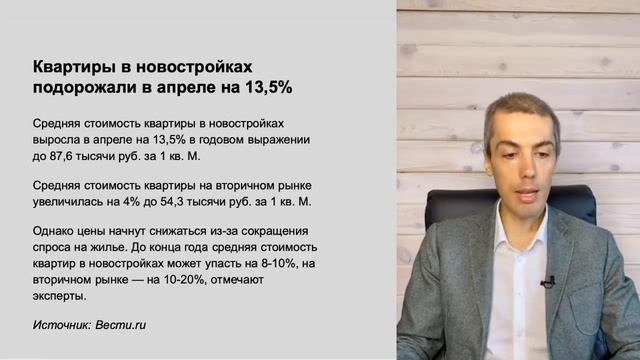 Квартиры в новостройках подорожали в апреле на 13,5%

Средняя стоимость квартиры в новостройках выросла в апреле на 13,5% в годовом выражении до 87,6 тысячи руб. за 1 кв. М.

Средняя стоимость квартиры на вторичном рынке увеличилась на 4% до 54,3 тысячи руб. за 1 кв. М.

Однако цены начнут снижаться из-за сокращения спроса на жилье. До конца года средняя стоимость квартир в новостройках может упасть на 8-10%, на вторичном рынке — на 10-20%, отмечают эксперты.

Источник: Вести.ru